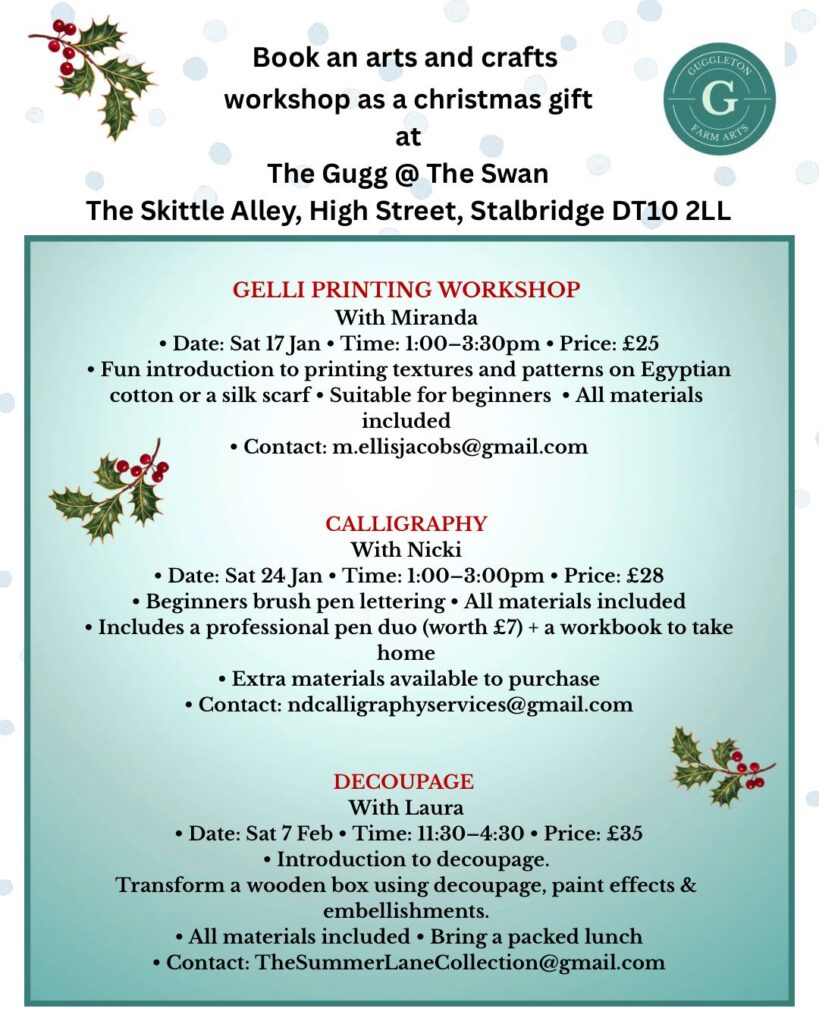 Book an arts and crafts workshop as a christmas gift at The Gugg @ The Swan
The Skittle Alley, High Street, Stalbridge DT10 2LL

GUGGLETON
G
FARM ARTS

GELLI PRINTING WORKSHOP
With Miranda
• Date: Sat 17 Jan • Time: 1:00–3:30pm • Price: £25
• Fun introduction to printing textures and patterns on Egyptian cotton or a silk scarf • Suitable for beginners • All materials included
• Contact: m.ellisjacobs@gmail.com

CALLIGRAPHY
With Nicki
• Date: Sat 24 Jan • Time: 1:00–3:00pm • Price: £28
• Beginners brush pen lettering • All materials included
• Includes a professional pen duo (worth £7) + a workbook to take home
• Extra materials available to purchase
• Contact: ndcalligraphyservices@gmail.com

DECOUPAGE
With Laura
• Date: Sat 7 Feb • Time: 11:30–4:30 • Price: £35
• Introduction to decoupage.
Transform a wooden box using decoupage, paint effects & embellishments.
• All materials included • Bring a packed lunch
• Contact: TheSummerLaneCollection@gmail.com